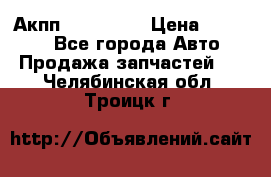 Акпп Цена
Все города Авто
Продажа запчастей
Челябинская обл
Троицк г

http://Объявлений.сайт